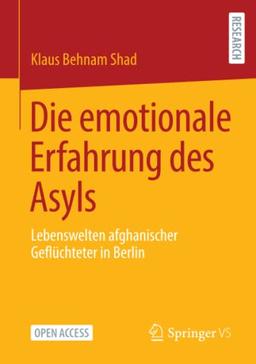 RESEARCH

Klaus Behnam Shad

Die emotionale Erfahrung des Asyls

Lebenswelten afghanischer Geflüchteter in Berlin

OPEN ACCESS

Springer VS